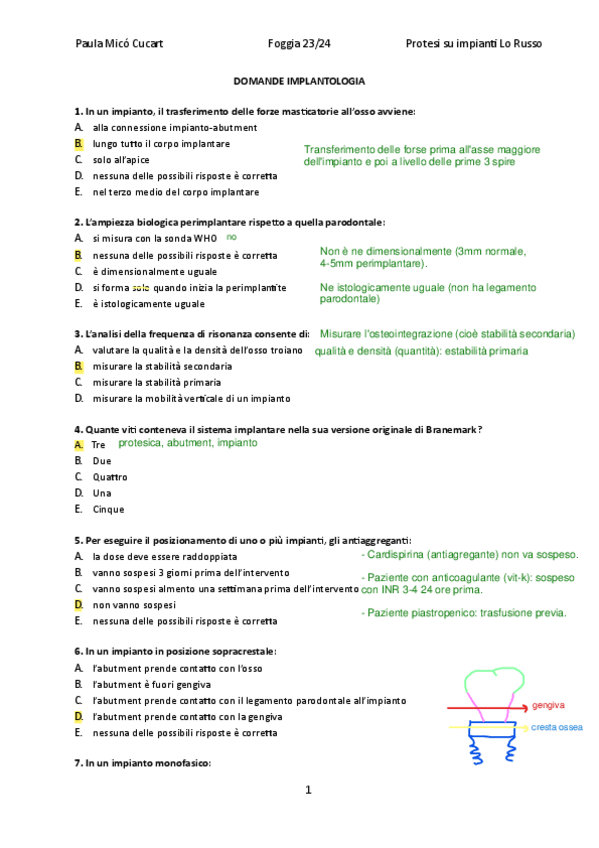 Paula Micó Cucart Foggia 23/24 Protesi su impianti Lo Russo

DOMANDE IMPLANTOLOGIA

1. In un impianto, il trasferimento delle forze masticatorie all'osso avviene:
A. alla connessione impianto-abutment
B. lungo tutto il corpo implantare
C. solo all'apice
D. nessuna delle possibili risposte è corretta
E. nel terzo medio del corpo implantare

Transferimento delle forse prima all'asse maggiore dell'impianto e poi a livello delle prime 3 spire

2. L'ampiezza biologica perimplantare rispetto a quella parodontale:
A. si misura con la sonda WHO no
B. nessuna delle possibili risposte è corretta
C. è dimensionalmente uguale
D. si forma solo quando inizia la perimplantite
E. è istologicamente uguale

Non è ne dimensionalmente (3mm normale, 4-5mm perimplantare).

Ne istologicamente uguale (non ha legamento parodontale)

3. L'analisi della frequenza di risonanza consente di: Misurare l'osteointegrazione (cioè stabilità secondaria)
A. valutare la qualità e la densità dell'osso troiano qualità e densità (quantità): estabilità primaria
B. misurare la stabilità secondaria
C. misurare la stabilità primaria
D. misurare la mobilità verticale di un impianto

4. Quante viti conteneva il sistema implantare nella sua versione originale di Branemark?
A. Tre protesica, abutment, impianto
B. Due
C. Quattro
D. Una
E. Cinque

5. Per eseguire il posizionamento di uno o più impianti, gli antiaggreganti:
A. la dose deve essere raddoppiata
B. vanno sospesi 3 giorni prima dell'intervento
C. vanno sospesi almeno una settimana prima dell'intervento
D. non vanno sospesi
E. nessuna delle possibili risposte è corretta

- Cardispirina (antiagregante) non va sospeso.

- Paziente con anticoagulante (vit-k): sospeso con INR 3-4 24 ore prima.

- Paziente piastropenico: trasfusione previa.

6. In un impianto in posizione sopracrestale:
A. l'abutment prende contatto con l'osso
B. l'abutment è fuori gengiva
C. l'abutment prende contatto con il legamento parodontale all'impianto
D. l'abutment prende contatto con la gengiva
E. nessuna delle possibili risposte è corretta

gengiva
cresta ossea

7. In un impianto monofasico:

1